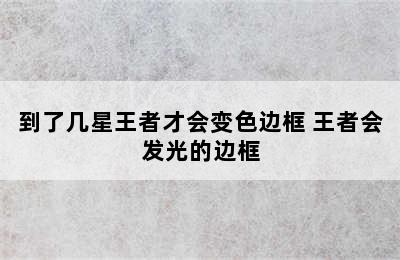 到了几星王者才会变色边框 王者会发光的边框